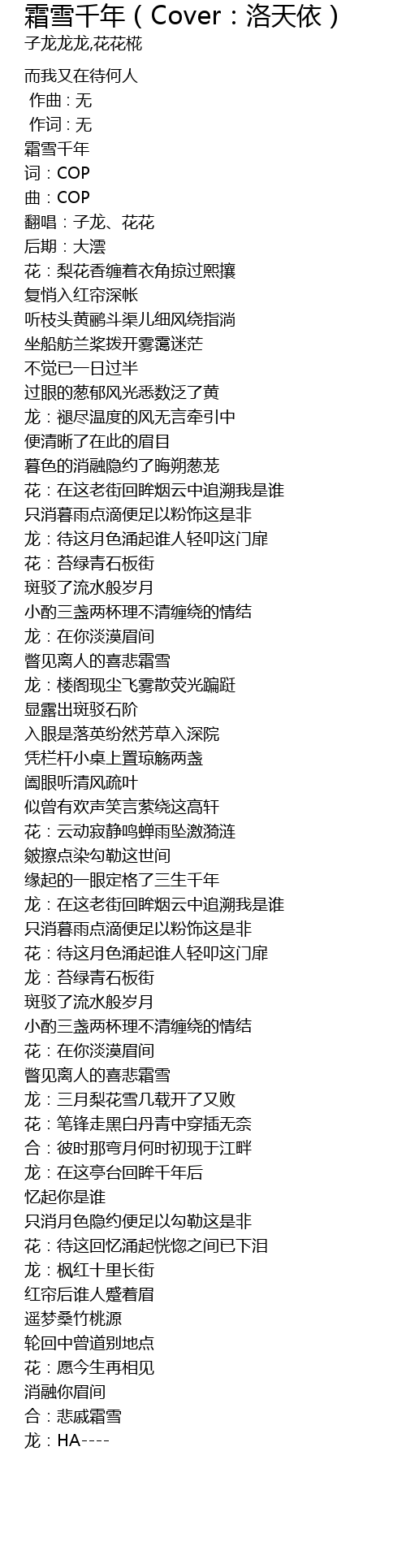 霜雪千年（Cover：洛天依）
子龙龙龙,花花椛

而我又在待何人
作曲 : 无
作词 : 无
霜雪千年
词：COP
曲：COP
翻唱：子龙、花花
后期：大澐
花：梨花香缠着衣角掠过熙攘
复悄入红帘深帐
听枝头黄鹂斗渠儿细风绕指淌
坐船舫兰桨拨开雾霭迷茫
不觉已一日过半
过眼的葱郁风光悉数泛了黄
龙：褪尽温度的风无言牵引中
便清晰了在此的眉目
暮色的消融隐约了晦朔葱茏
花：在这老街回眸烟云中追溯我是谁
只消暮雨点滴便足以粉饰这是非
龙：待这月色涌起谁人轻叩这门扉
花：苔绿青石板街
斑驳了流水般岁月
小酌三盏两杯理不清缠绕的情结
龙：在你淡漠眉间
瞥见离人的喜悲霜雪
龙：楼阁现尘飞雾散荧光蹁跹
显露出斑驳石阶
入眼是落英纷然芳草入深院
凭栏杆小桌上置琼觞两盏
阖眼听清风疏叶
似曾有欢声笑言萦绕这高轩
花：云动寂静鸣蝉雨坠激漪涟
皴擦点染勾勒这世间
缘起的一眼定格了三生千年
龙：在这老街回眸烟云中追溯我是谁
只消暮雨点滴便足以粉饰这是非
花：待这月色涌起谁人轻叩这门扉
龙：苔绿青石板街
斑驳了流水般岁月
小酌三盏两杯理不清缠绕的情结
花：在你淡漠眉间
瞥见离人的喜悲霜雪
龙：三月梨花雪几载开了又败
花：笔锋走黑白丹青中穿插无奈
合：彼时那弯月何时初现于江畔
龙：在这亭台回眸千年后
忆起你是谁
只消月色隐约便足以勾勒这是非
花：待这回忆涌起恍惚之间已下泪
龙：枫红十里长街
红帘后谁人蹙着眉
遥梦桑竹桃源
轮回中曾道别地点
花：愿今生再相见
消融你眉间
合：悲戚霜雪
龙：HA----